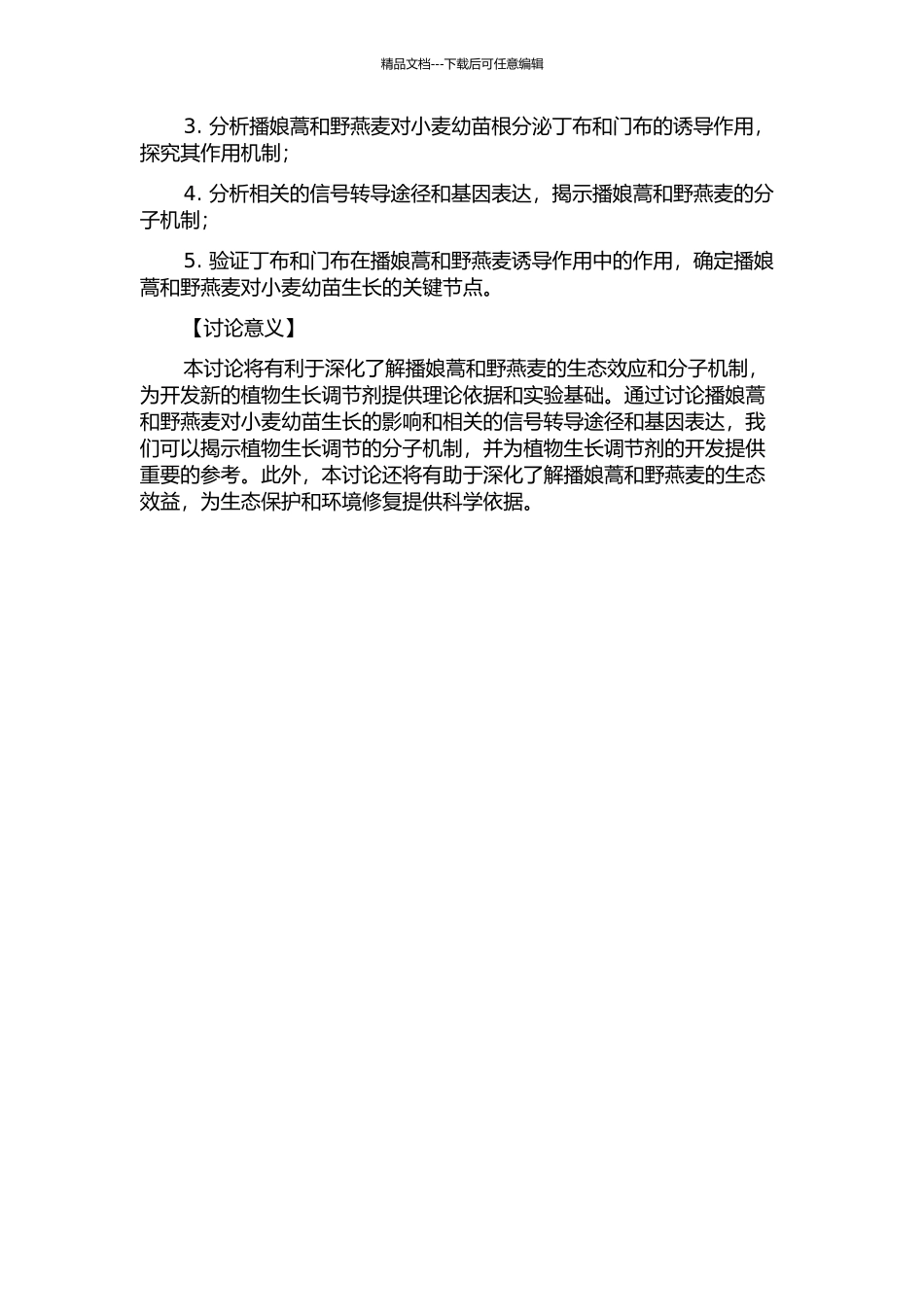 精品文档---下载后可任意编辑

3. 分析播娘蒿和野燕麦对小麦幼苗根分泌丁布和门布的诱导作用，探究其作用机制；

4. 分析相关的信号转导途径和基因表达，揭示播娘蒿和野燕麦的分子机制；

5. 验证丁布和门布在播娘蒿和野燕麦诱导作用中的作用，确定播娘蒿和野燕麦对小麦幼苗生长的关键节点。

【讨论意义】

本讨论将有利于深化了解播娘蒿和野燕麦的生态效应和分子机制，为开发新的植物生长调节剂提供理论依据和实验基础。通过讨论播娘蒿和野燕麦对小麦幼苗生长的影响和相关的信号转导途径和基因表达，我们可以揭示植物生长调节的分子机制，并为植物生长调节剂的开发提供重要的参考。此外，本讨论还将有助于深化了解播娘蒿和野燕麦的生态效益，为生态保护和环境修复提供科学依据。